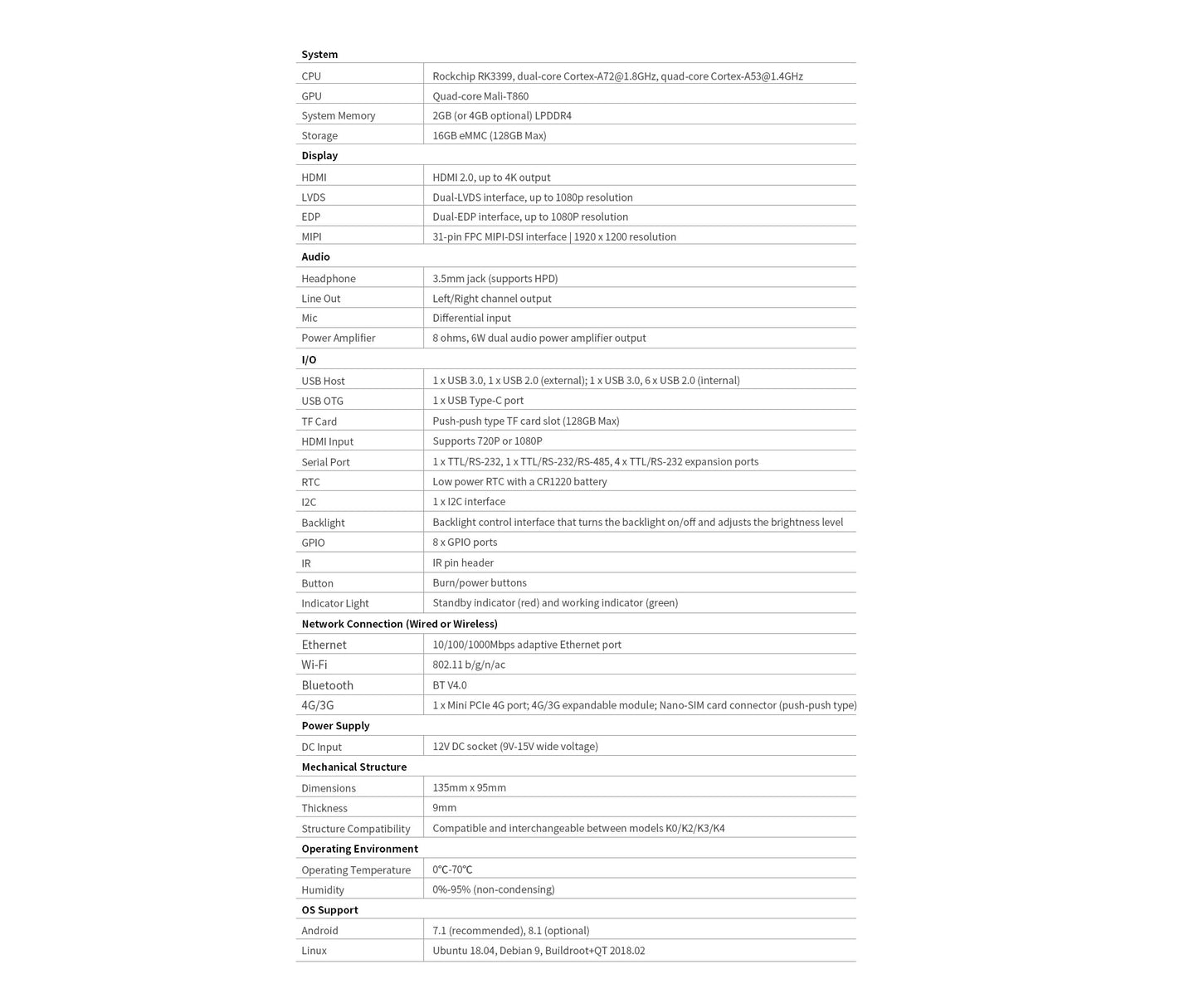 | System | |
|---|---|
| CPU | Rockchip RK3399, dual-core Cortex-A72@1.8GHz, quad-core Cortex-A53@1.4GHz |
| GPU | Quad-core Mali-T860 |
| System Memory | 2GB (or 4GB optional) LPDDR4 |
| Storage | 16GB eMMC (128GB Max) |
| **Display** | |
| HDMI | HDMI 2.0, up to 4K output |
| LVDS | Dual-LVDS interface, up to 1080p resolution |
| EDP | Dual-EDP interface, up to 1080P resolution |
| MIPI | 31-pin FPC MIPI-DSI interface \| 1920 x 1200 resolution |
| **Audio** | |
| Headphone | 3.5mm jack (supports HPD) |
| Line Out | Left/Right channel output |
| Mic | Differential input |
| Power Amplifier | 8 ohms, 6W dual audio power amplifier output |
| **I/O** | |
| USB Host | 1 x USB 3.0, 1 x USB 2.0 (external); 1 x USB 3.0, 6 x USB 2.0 (internal) |
| USB OTG | 1 x USB Type-C port |
| TF Card | Push-push type TF card slot (128GB Max) |
| HDMI Input | Supports 720P or 1080P |
| Serial Port | 1 x TTL/RS-232, 1 x TTL/RS-232/RS-485, 4 x TTL/RS-232 expansion ports |
| RTC | Low power RTC with a CR1220 battery |
| I2C | 1 x I2C interface |
| Backlight | Backlight control interface that turns the backlight on/off and adjusts the brightness level |
| GPIO | 8 x GPIO ports |
| IR | IR pin header |
| Button | Burn/power buttons |
| Indicator Light | Standby indicator (red) and working indicator (green) |
| **Network Connection (Wired or Wireless)** | |
| Ethernet | 10/100/1000Mbps adaptive Ethernet port |
| Wi-Fi | 802.11 b/g/n/ac |
| Bluetooth | BT V4.0 |
| 4G/3G | 1 x Mini PCIe 4G port; 4G/3G expandable module; Nano-SIM card connector (push-push type) |
| **Power Supply** | |
| DC Input | 12V DC socket (9V-15V wide voltage) |
| **Mechanical Structure** | |
| Dimensions | 135mm x 95mm |
| Thickness | 9mm |
| Structure Compatibility | Compatible and interchangeable between models K0/K2/K3/K4 |
| **Operating Environment** | |
| Operating Temperature | 0℃-70℃ |
| Humidity | 0%-95% (non-condensing) |
| **OS Support** | |
| Android | 7.1 (recommended), 8.1 (optional) |
| Linux | Ubuntu 18.04, Debian 9, Buildroot+QT 2018.02 |